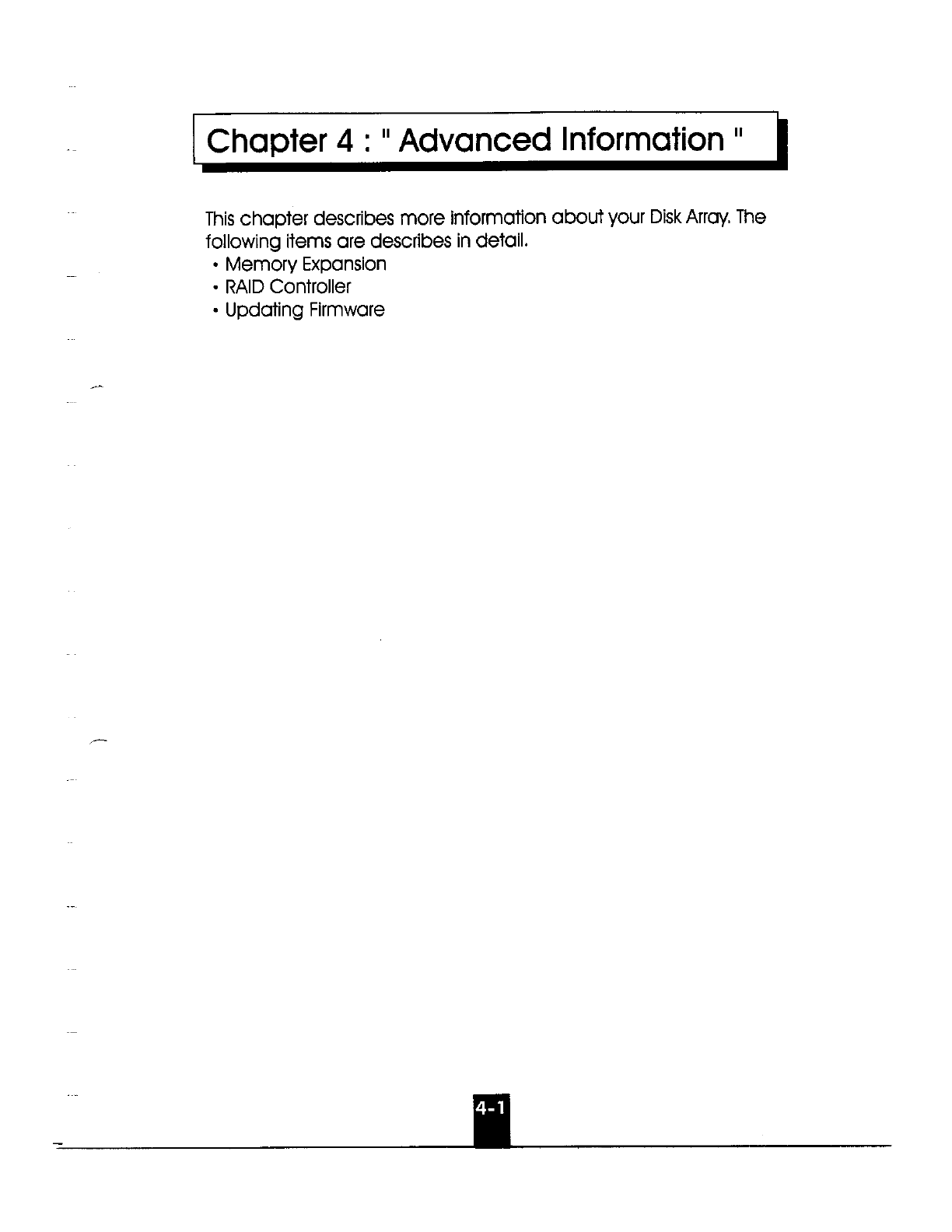 Chapter 4 : " Advanced Information "

This chapter describes more information about your Disk Array. The following items are describes in detail.
• Memory Expansion
• RAID Controller
• Updating Firmware

4-1